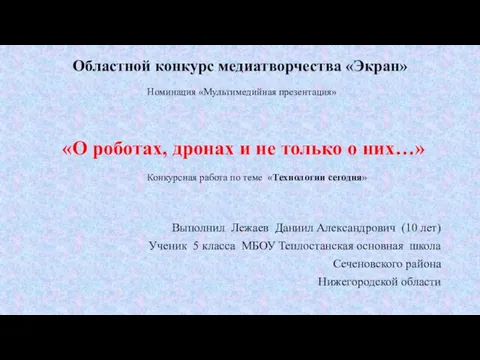 Областной конкурс медиатворчества «Экран»

Номинация «Мультимедийная презентация»

«О роботах, дронах и не только о них…»

Конкурсная работа по теме «Технологии сегодня»

Выполнил Лежаев Даниил Александрович (10 лет)
Ученик 5 класса МБОУ Теплостанская основная школа
Сеченовского района
Нижегородской области